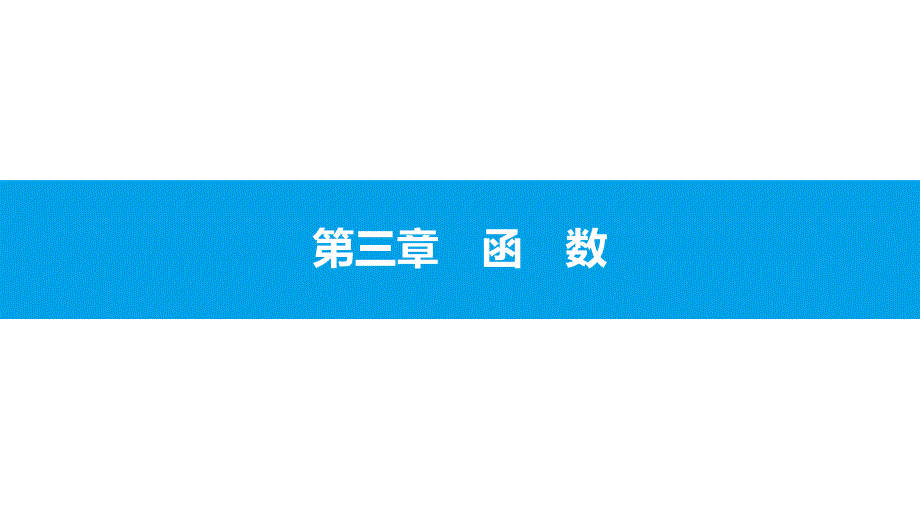 第三章　函　数